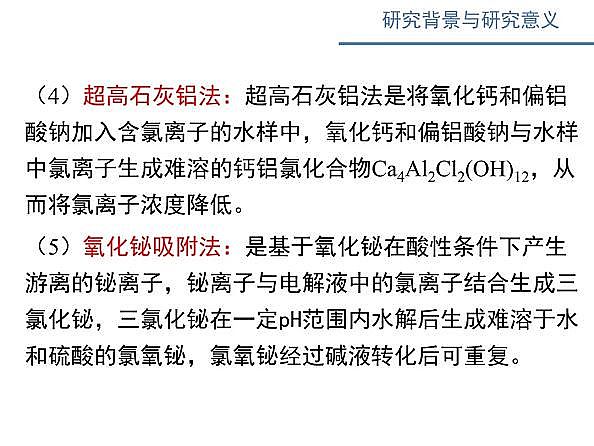 研究背景与研究意义

（4）超高石灰铝法：超高石灰铝法是将氧化钙和偏铝酸钠加入含氯离子的水样中，氧化钙和偏铝酸钠与水样中氯离子生成难溶的钙铝氯化合物$Ca_4Al_2Cl_2(OH)_{12}$，从而将氯离子浓度降低。

（5）氧化铋吸附法：是基于氧化铋在酸性条件下产生游离的铋离子，铋离子与电解液中的氯离子结合生成三氯化铋，三氯化铋在一定pH范围内水解后生成难溶于水和硫酸的氯氧铋，氯氧铋经过碱液转化后可重复。